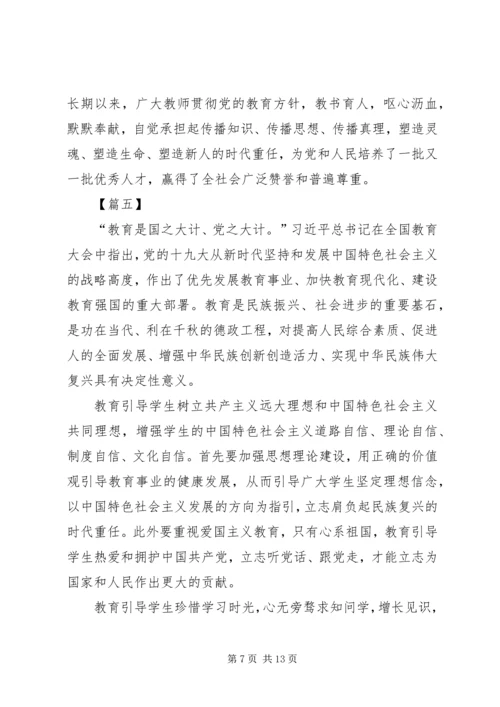 长期以来，广大教师贯彻党的教育方针，教书育人，呕心沥血，默默奉献，自觉承担起传播知识、传播思想、传播真理，塑造灵魂、塑造生命、塑造新人的时代重任，为党和人民培养了一批又一批优秀人才，赢得了全社会广泛赞誉和普遍尊重。

【篇五】

“教育是国之大计、党之大计。”习近平总书记在全国教育大会中指出，党的十九大从新时代坚持和发展中国特色社会主义的战略高度，作出了优先发展教育事业、加快教育现代化、建设教育强国的重大部署。教育是民族振兴、社会进步的重要基石，是功在当代、利在千秋的德政工程，对提高人民综合素质、促进人的全面发展、增强中华民族创新创造活力、实现中华民族伟大复兴具有决定性意义。

教育引导学生树立共产主义远大理想和中国特色社会主义共同理想，增强学生的中国特色社会主义道路自信、理论自信、制度自信、文化自信。首先要加强思想理论建设，用正确的价值观引导教育事业的健康发展，从而引导广大学生坚定理想信念，以中国特色社会主义发展的方向为指引，立志肩负起民族复兴的时代重任。此外要重视爱国主义教育，只有心系祖国，教育引导学生热爱和拥护中国共产党，立志听党话、跟党走，才能立志为国家和人民作出更大的贡献。

教育引导学生珍惜学习时光，心无旁骛求知问学，增长见识，

第 7 页 共 13 页